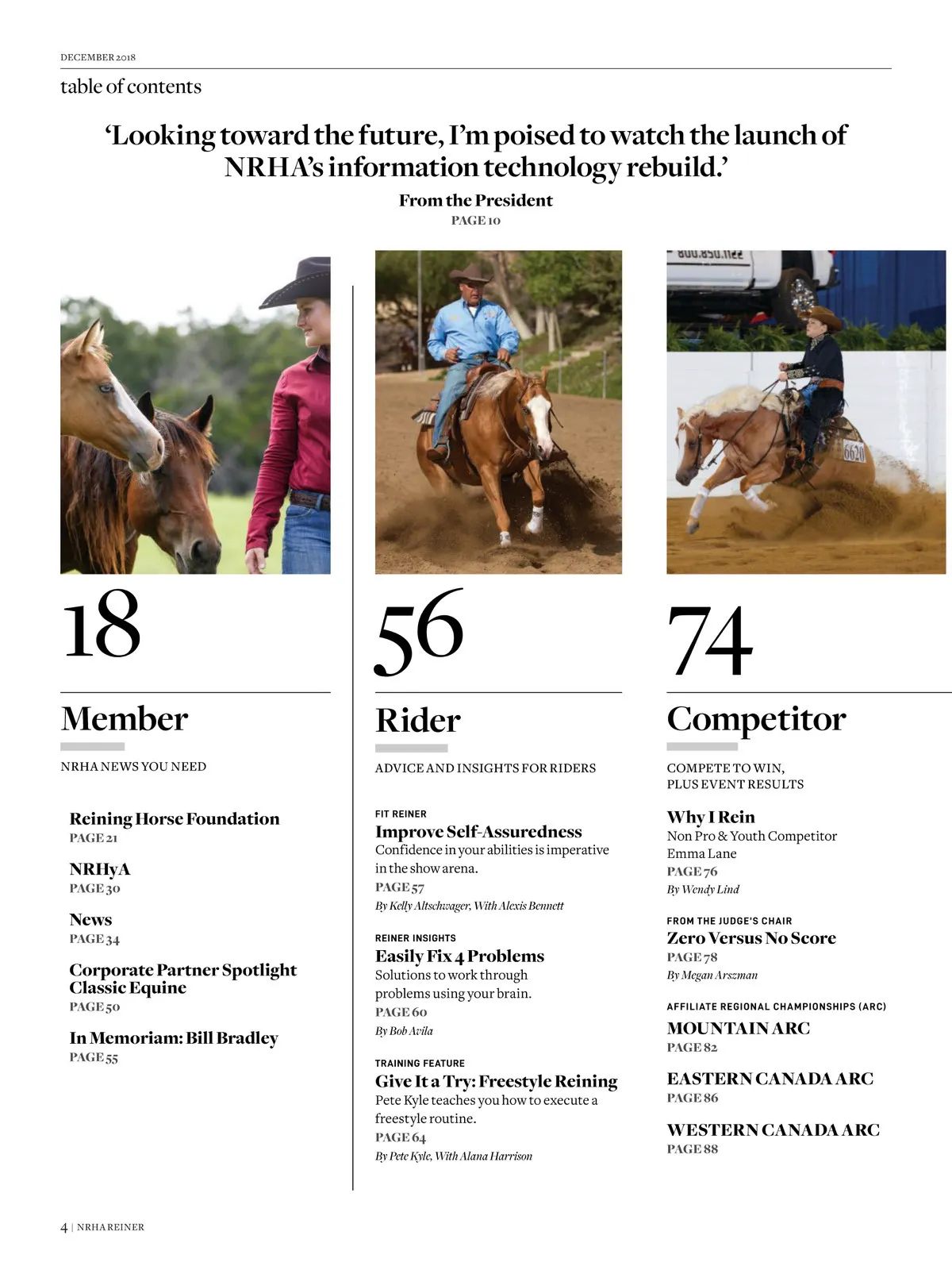 DECEMBER 2018

table of contents

'Looking toward the future, I'm poised to watch the launch of NRHA's information technology rebuild.'

From the President
PAGE 10

800.850.1122

6620

18

Member

NRHA NEWS YOU NEED

Reining Horse Foundation
PAGE 21

NRHyA
PAGE 30

News
PAGE 34

Corporate Partner Spotlight
Classic Equine
PAGE 50

In Memoriam: Bill Bradley
PAGE 55

56

Rider

ADVICE AND INSIGHTS FOR RIDERS

FIT REINER
Improve Self-Assuredness
Confidence in your abilities is imperative in the show arena.
PAGE 57
By Kelly Altschwager, With Alexis Bennett

REINER INSIGHTS
Easily Fix 4 Problems
Solutions to work through problems using your brain.
PAGE 60
By Bob Avila

TRAINING FEATURE
Give It a Try: Freestyle Reining
Pete Kyle teaches you how to execute a freestyle routine.
PAGE 64
By Pete Kyle, With Alana Harrison

74

Competitor

COMPETE TO WIN,
PLUS EVENT RESULTS

Why I Rein
Non Pro & Youth Competitor
Emma Lane
PAGE 76
By Wendy Lind

FROM THE JUDGE'S CHAIR
Zero Versus No Score
PAGE 78
By Megan Arszman

AFFILIATE REGIONAL CHAMPIONSHIPS (ARC)
MOUNTAIN ARC
PAGE 82

EASTERN CANADA ARC
PAGE 86

WESTERN CANADA ARC
PAGE 88

4 | NRHA REINER